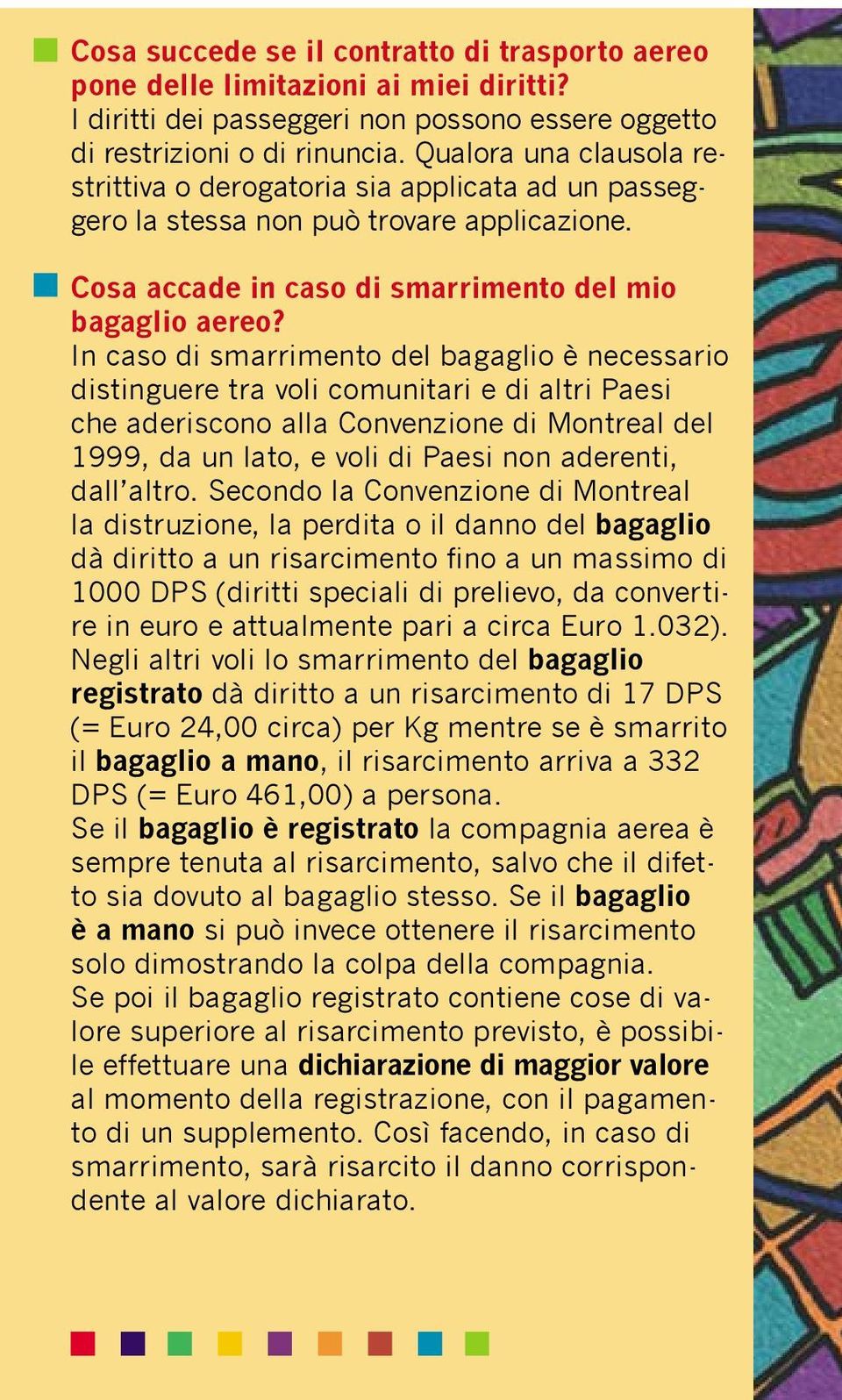 Cosa succede se il contratto di trasporto aereo pone delle limitazioni ai miei diritti?
I diritti dei passeggeri non possono essere oggetto di restrizioni o di rinuncia. Qualora una clausola restrittiva o derogatoria sia applicata ad un passeggero la stessa non può trovare applicazione.

Cosa accade in caso di smarrimento del mio bagaglio aereo?
In caso di smarrimento del bagaglio è necessario distinguere tra voli comunitari e di altri Paesi che aderiscono alla Convenzione di Montreal del 1999, da un lato, e voli di Paesi non aderenti, dall'altro. Secondo la Convenzione di Montreal la distruzione, la perdita o il danno del bagaglio dà diritto a un risarcimento fino a un massimo di 1000 DPS (diritti speciali di prelievo, da convertire in euro e attualmente pari a circa Euro 1.032). Negli altri voli lo smarrimento del bagaglio registrato dà diritto a un risarcimento di 17 DPS (= Euro 24,00 circa) per Kg mentre se è smarrito il bagaglio a mano, il risarcimento arriva a 332 DPS (= Euro 461,00) a persona.
Se il bagaglio è registrato la compagnia aerea è sempre tenuta al risarcimento, salvo che il difetto sia dovuto al bagaglio stesso. Se il bagaglio è a mano si può invece ottenere il risarcimento solo dimostrando la colpa della compagnia.
Se poi il bagaglio registrato contiene cose di valore superiore al risarcimento previsto, è possibile effettuare una dichiarazione di maggior valore al momento della registrazione, con il pagamento di un supplemento. Così facendo, in caso di smarrimento, sarà risarcito il danno corrispondente al valore dichiarato.